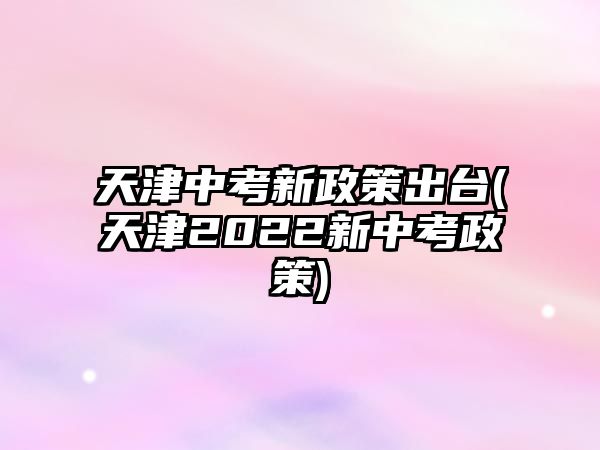 天津中考新政策出台(天津2022新中考政策)